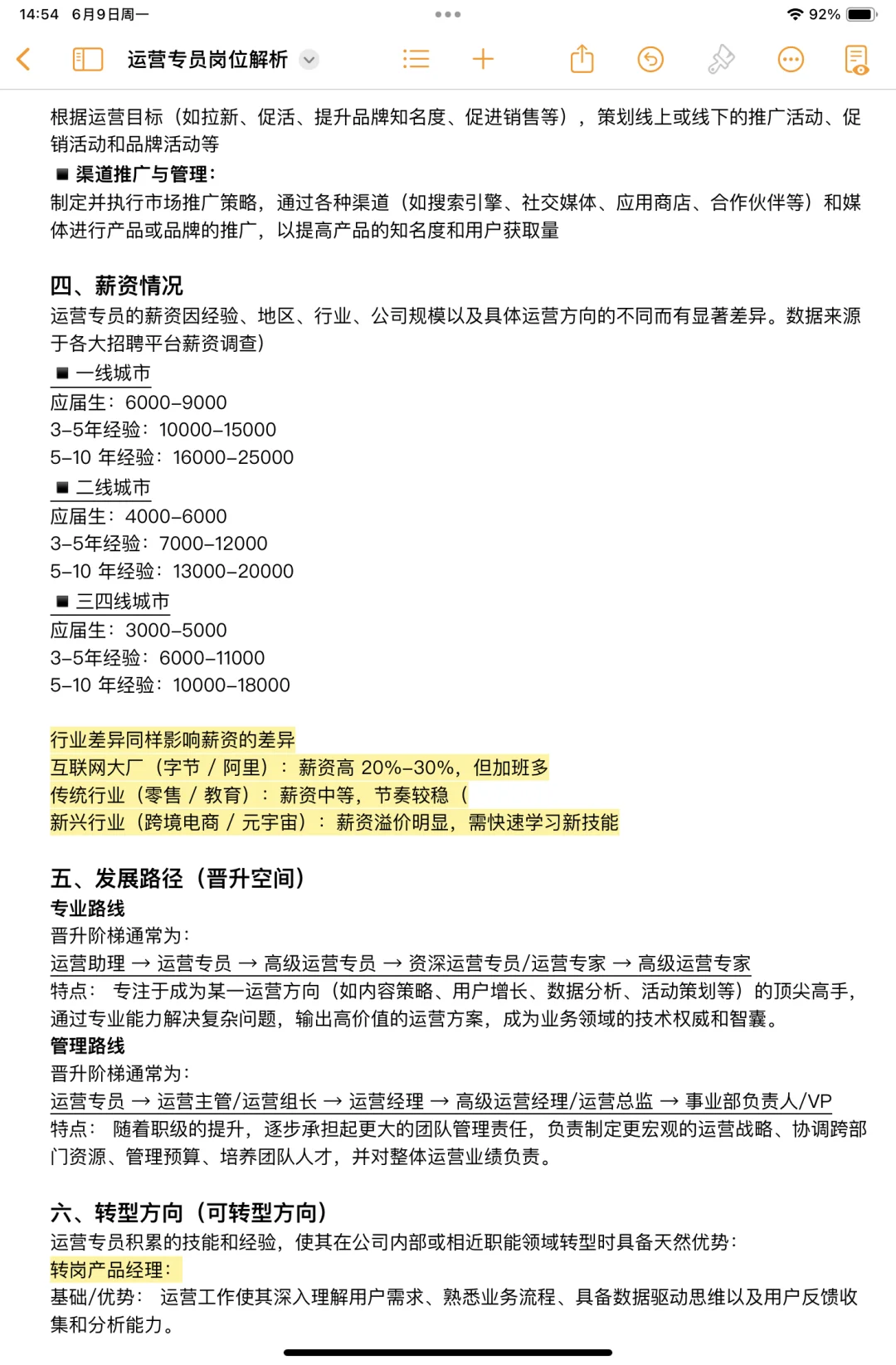 14:54 6月9日周一
92%

运营专员岗位解析

根据运营目标（如拉新、促活、提升品牌知名度、促进销售等），策划线上或线下的推广活动、促销活动和品牌活动等
■ 渠道推广与管理：
制定并执行市场推广策略，通过各种渠道（如搜索引擎、社交媒体、应用商店、合作伙伴等）和媒体进行产品或品牌的推广，以提高产品的知名度和用户获取量

四、薪资情况
运营专员的薪资因经验、地区、行业、公司规模以及具体运营方向的不同而有显著差异。数据来源于各大招聘平台薪资调查）
■ 一线城市
应届生：6000–9000
3–5年经验：10000–15000
5–10 年经验：16000–25000
■ 二线城市
应届生：4000–6000
3–5年经验：7000–12000
5–10 年经验：13000–20000
■ 三四线城市
应届生：3000–5000
3–5年经验：6000–11000
5–10 年经验：10000–18000

行业差异同样影响薪资的差异
互联网大厂（字节 / 阿里）：薪资高 20%–30%，但加班多
传统行业（零售 / 教育）：薪资中等，节奏较稳（
新兴行业（跨境电商 / 元宇宙）：薪资溢价明显，需快速学习新技能

五、发展路径（晋升空间）
专业路线
晋升阶梯通常为：
运营助理 → 运营专员 → 高级运营专员 → 资深运营专员/运营专家 → 高级运营专家
特点： 专注于成为某一运营方向（如内容策略、用户增长、数据分析、活动策划等）的顶尖高手，通过专业能力解决复杂问题，输出高价值的运营方案，成为业务领域的技术权威和智囊。
管理路线
晋升阶梯通常为：
运营专员 → 运营主管/运营组长 → 运营经理 → 高级运营经理/运营总监 → 事业部负责人/VP
特点： 随着职级的提升，逐步承担起更大的团队管理责任，负责制定更宏观的运营战略、协调跨部门资源、管理预算、培养团队人才，并对整体运营业绩负责。

六、转型方向（可转型方向）
运营专员积累的技能和经验，使其在公司内部或相近职能领域转型时具备天然优势：
转岗产品经理：
基础/优势： 运营工作使其深入理解用户需求、熟悉业务流程、具备数据驱动思维以及用户反馈收集和分析能力。